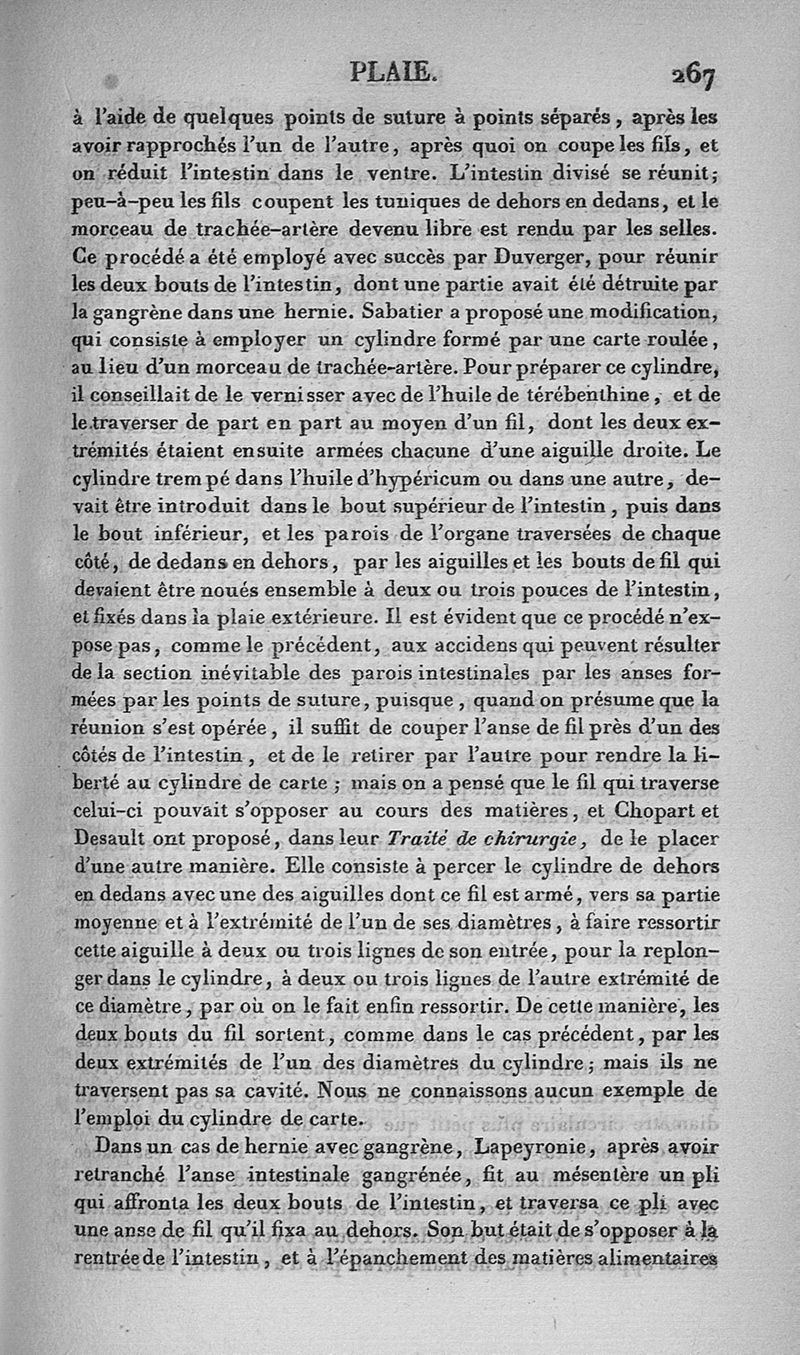 PLAIE. 267

à l'aide de quelques points de suture à points séparés, après les avoir rapprochés l'un de l'autre, après quoi on coupe les fils, et on réduit l'intestin dans le ventre. L'intestin divisé se réunit; peu-à-peu les fils coupent les tuniques de dehors en dedans, et le morceau de trachée-artère devenu libre est rendu par les selles. Ce procédé a été employé avec succès par Duverger, pour réunir les deux bouts de l'intestin, dont une partie avait été détruite par la gangrène dans une hernie. Sabatier a proposé une modification, qui consiste à employer un cylindre formé par une carte roulée, au lieu d'un morceau de trachée-artère. Pour préparer ce cylindre, il conseillait de le vernisser avec de l'huile de térébenthine, et de le traverser de part en part au moyen d'un fil, dont les deux extrémités étaient ensuite armées chacune d'une aiguille droite. Le cylindre trempé dans l'huile d'hypéricum ou dans une autre, devait être introduit dans le bout supérieur de l'intestin, puis dans le bout inférieur, et les parois de l'organe traversées de chaque côté, de dedans en dehors, par les aiguilles et les bouts de fil qui devaient être noués ensemble à deux ou trois pouces de l'intestin, et fixés dans la plaie extérieure. Il est évident que ce procédé n'expose pas, comme le précédent, aux accidens qui peuvent résulter de la section inévitable des parois intestinales par les anses formées par les points de suture, puisque, quand on présume que la réunion s'est opérée, il suffit de couper l'anse de fil près d'un des côtés de l'intestin, et de le retirer par l'autre pour rendre la liberté au cylindre de carte; mais on a pensé que le fil qui traverse celui-ci pouvait s'opposer au cours des matières, et Chopart et Desault ont proposé, dans leur Traité de chirurgie, de le placer d'une autre manière. Elle consiste à percer le cylindre de dehors en dedans avec une des aiguilles dont ce fil est armé, vers sa partie moyenne et à l'extrémité de l'un de ses diamètres, à faire ressortir cette aiguille à deux ou trois lignes de son entrée, pour la replonger dans le cylindre, à deux ou trois lignes de l'autre extrémité de ce diamètre, par où on le fait enfin ressortir. De cette manière, les deux bouts du fil sortent, comme dans le cas précédent, par les deux extrémités de l'un des diamètres du cylindre; mais ils ne traversent pas sa cavité. Nous ne connaissons aucun exemple de l'emploi du cylindre de carte.

Dans un cas de hernie avec gangrène, Lapeyronie, après avoir retranché l'anse intestinale gangrénée, fit au mésentère un pli qui affronta les deux bouts de l'intestin, et traversa ce pli avec une anse de fil qu'il fixa au dehors. Son but était de s'opposer à la rentrée de l'intestin, et à l'épanchement des matières alimentaires